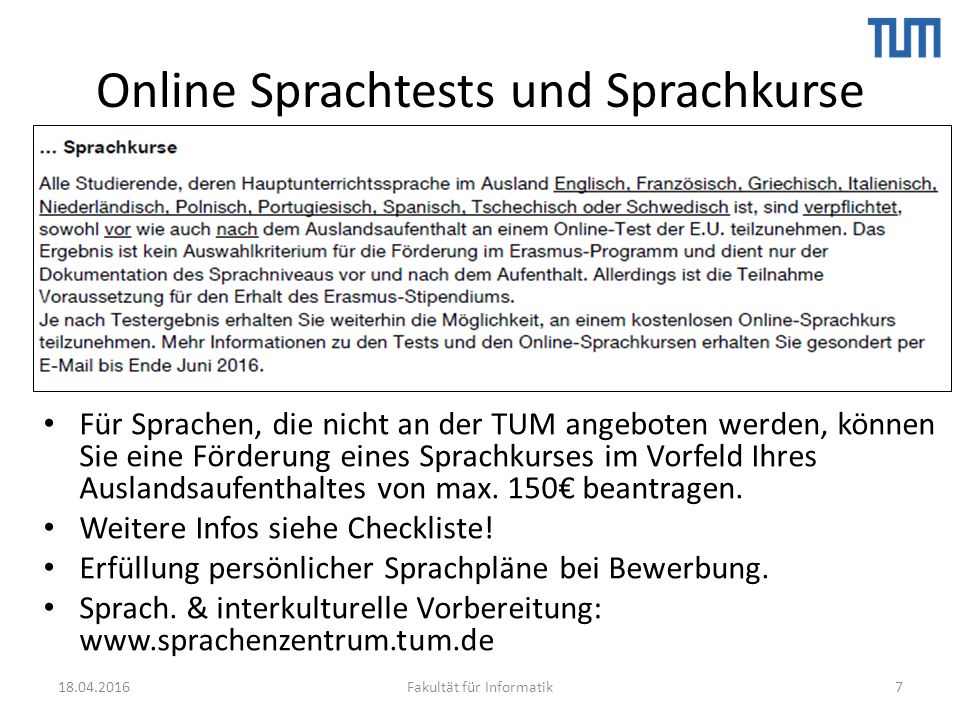 TUM

Online Sprachtests und Sprachkurse

... Sprachkurse

Alle Studierende, deren Hauptunterrichtssprache im Ausland Englisch, Französisch, Griechisch, Italienisch, Niederländisch, Polnisch, Portugiesisch, Spanisch, Tschechisch oder Schwedisch ist, sind verpflichtet, sowohl vor wie auch nach dem Auslandsaufenthalt an einem Online-Test der E.U. teilzunehmen. Das Ergebnis ist kein Auswahlkriterium für die Förderung im Erasmus-Programm und dient nur der Dokumentation des Sprachniveaus vor und nach dem Aufenthalt. Allerdings ist die Teilnahme Voraussetzung für den Erhalt des Erasmus-Stipendiums.
Je nach Testergebnis erhalten Sie weiterhin die Möglichkeit, an einem kostenlosen Online-Sprachkurs teilzunehmen. Mehr Informationen zu den Tests und den Online-Sprachkursen erhalten Sie gesondert per E-Mail bis Ende Juni 2016.

• Für Sprachen, die nicht an der TUM angeboten werden, können Sie eine Förderung eines Sprachkurses im Vorfeld Ihres Auslandsaufenthaltes von max. 150€ beantragen.
• Weitere Infos siehe Checkliste!
• Erfüllung persönlicher Sprachpläne bei Bewerbung.
• Sprach. & interkulturelle Vorbereitung: www.sprachenzentrum.tum.de

18.04.2016 Fakultät für Informatik 7